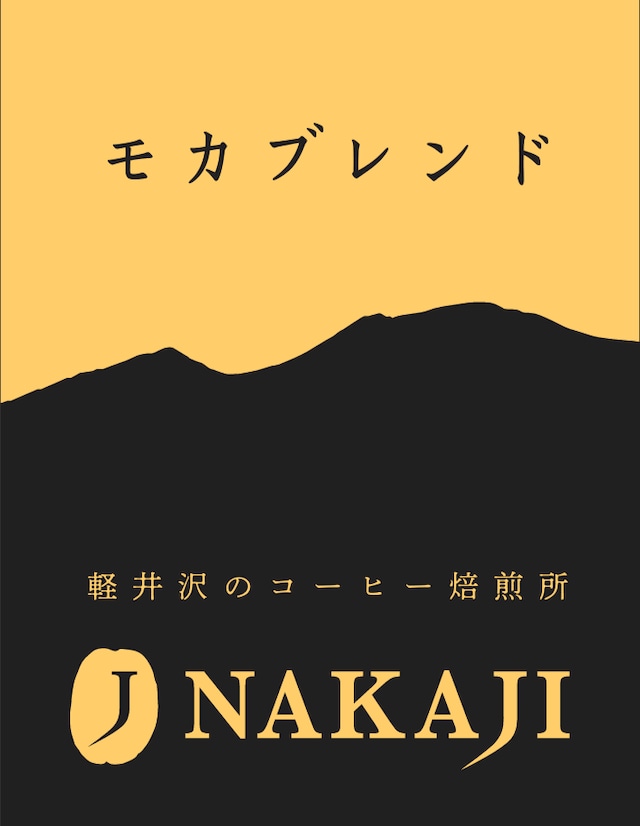 モカブレンド

軽井沢のコーヒー焙煎所

J NAKAJI